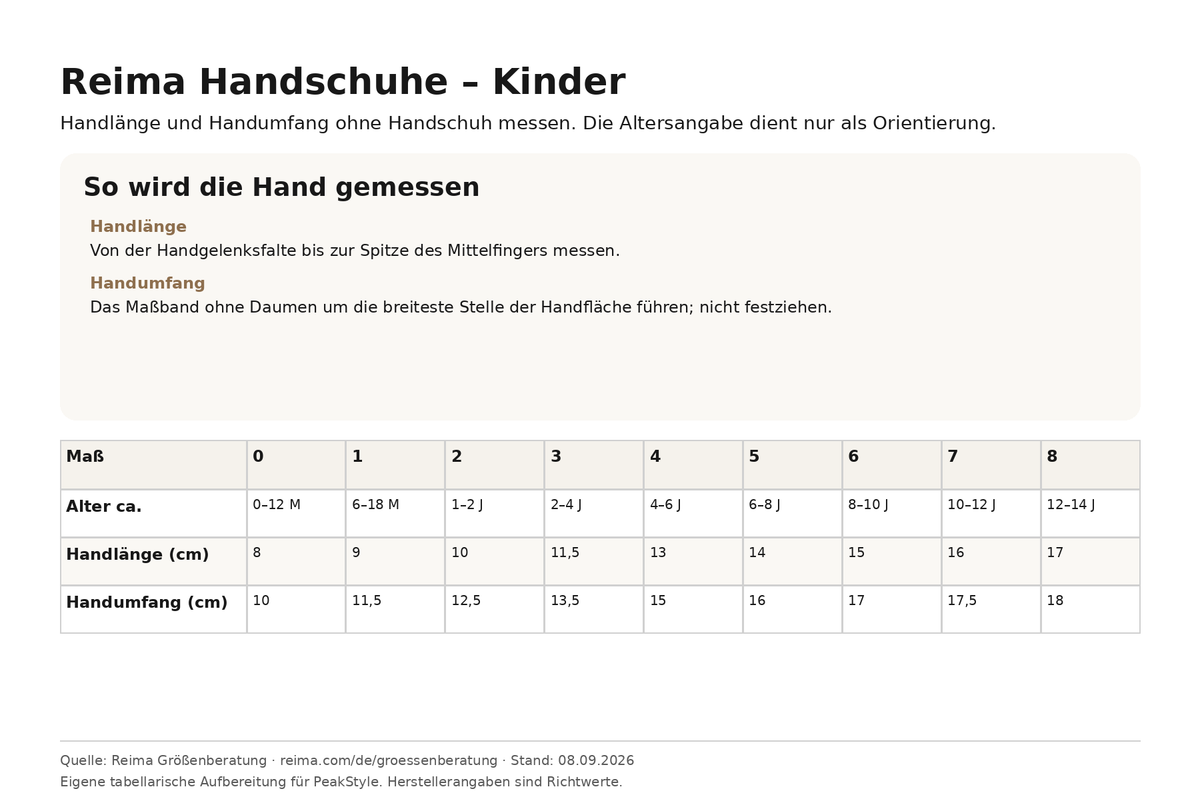 Reima Handschuhe – Kinder

Handlänge und Handumfang ohne Handschuh messen. Die Altersangabe dient nur als Orientierung.

So wird die Hand gemessen

Handlänge
Von der Handgelenksfalte bis zur Spitze des Mittelfingers messen.

Handumfang
Das Maßband ohne Daumen um die breiteste Stelle der Handfläche führen; nicht festziehen.

| Maß | 0 | 1 | 2 | 3 | 4 | 5 | 6 | 7 | 8 |
|---|---|---|---|---|---|---|---|---|---|
| Alter ca. | 0–12 M | 6–18 M | 1–2 J | 2–4 J | 4–6 J | 6–8 J | 8–10 J | 10–12 J | 12–14 J |
| Handlänge (cm) | 8 | 9 | 10 | 11,5 | 13 | 14 | 15 | 16 | 17 |
| Handumfang (cm) | 10 | 11,5 | 12,5 | 13,5 | 15 | 16 | 17 | 17,5 | 18 |

Quelle: Reima Größenberatung · reima.com/de/groessenberatung · Stand: 08.09.2026
Eigene tabellarische Aufbereitung für PeakStyle. Herstellerangaben sind Richtwerte.